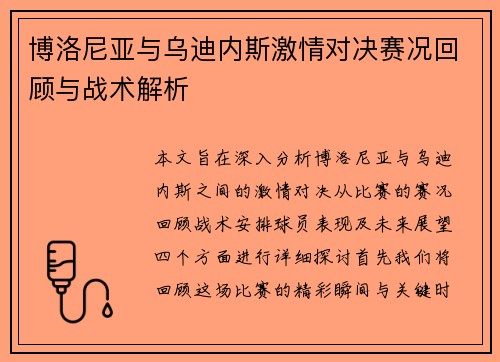 博洛尼亚与乌迪内斯激情对决赛况回顾与战术解析

本文旨在深入分析博洛尼亚与乌迪内斯之间的激情对决从比赛的赛况回顾战术安排球员表现及未来展望四个方面进行详细探讨首先我们将回顾这场比赛的精彩瞬间与关键时